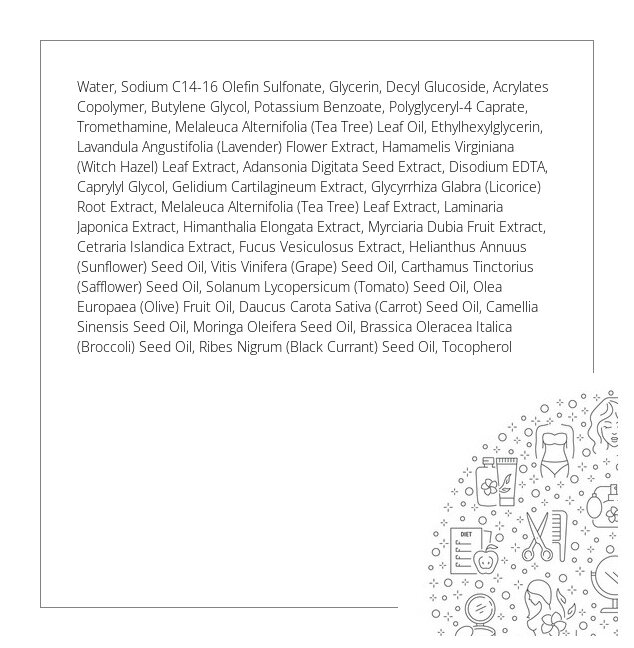 Water, Sodium C14-16 Olefin Sulfonate, Glycerin, Decyl Glucoside, Acrylates Copolymer, Butylene Glycol, Potassium Benzoate, Polyglyceryl-4 Caprate, Tromethamine, Melaleuca Alternifolia (Tea Tree) Leaf Oil, Ethylhexylglycerin, Lavandula Angustifolia (Lavender) Flower Extract, Hamamelis Virginiana (Witch Hazel) Leaf Extract, Adansonia Digitata Seed Extract, Disodium EDTA, Caprylyl Glycol, Gelidium Cartilagineum Extract, Glycyrrhiza Glabra (Licorice) Root Extract, Melaleuca Alternifolia (Tea Tree) Leaf Extract, Laminaria Japonica Extract, Himanthalia Elongata Extract, Myrciaria Dubia Fruit Extract, Cetraria Islandica Extract, Fucus Vesiculosus Extract, Helianthus Annuus (Sunflower) Seed Oil, Vitis Vinifera (Grape) Seed Oil, Carthamus Tinctorius (Safflower) Seed Oil, Solanum Lycopersicum (Tomato) Seed Oil, Olea Europaea (Olive) Fruit Oil, Daucus Carota Sativa (Carrot) Seed Oil, Camellia Sinensis Seed Oil, Moringa Oleifera Seed Oil, Brassica Oleracea Italica (Broccoli) Seed Oil, Ribes Nigrum (Black Currant) Seed Oil, Tocopherol

DIET